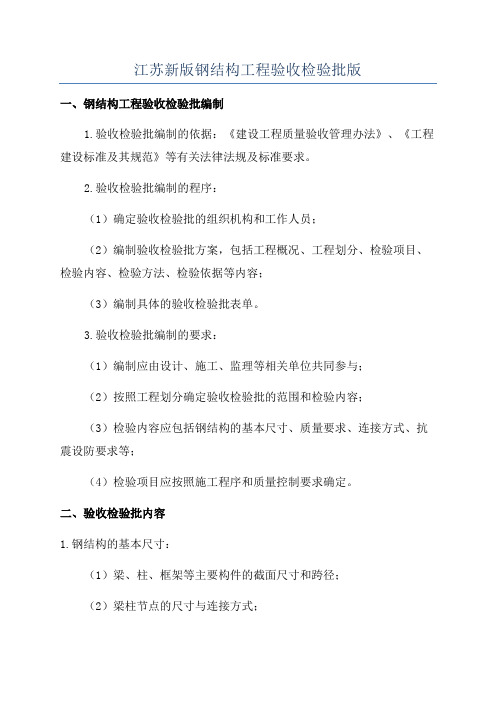 江苏新版钢结构工程验收检验批版

一、钢结构工程验收检验批编制

1.验收检验批编制的依据：《建设工程质量验收管理办法》、《工程建设标准及其规范》等有关法律法规及标准要求。

2.验收检验批编制的程序：

（1）确定验收检验批的组织机构和工作人员；

（2）编制验收检验批方案，包括工程概况、工程划分、检验项目、检验内容、检验方法、检验依据等内容；

（3）编制具体的验收检验批表单。

3.验收检验批编制的要求：

（1）编制应由设计、施工、监理等相关单位共同参与；

（2）按照工程划分确定验收检验批的范围和检验内容；

（3）检验内容应包括钢结构的基本尺寸、质量要求、连接方式、抗震设防要求等；

（4）检验项目应按照施工程序和质量控制要求确定。

二、验收检验批内容

1.钢结构的基本尺寸：

（1）梁、柱、框架等主要构件的截面尺寸和跨径；

（2）梁柱节点的尺寸与连接方式；